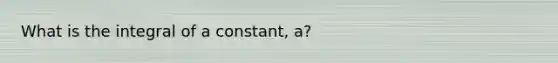 What is the integral of a constant, a?